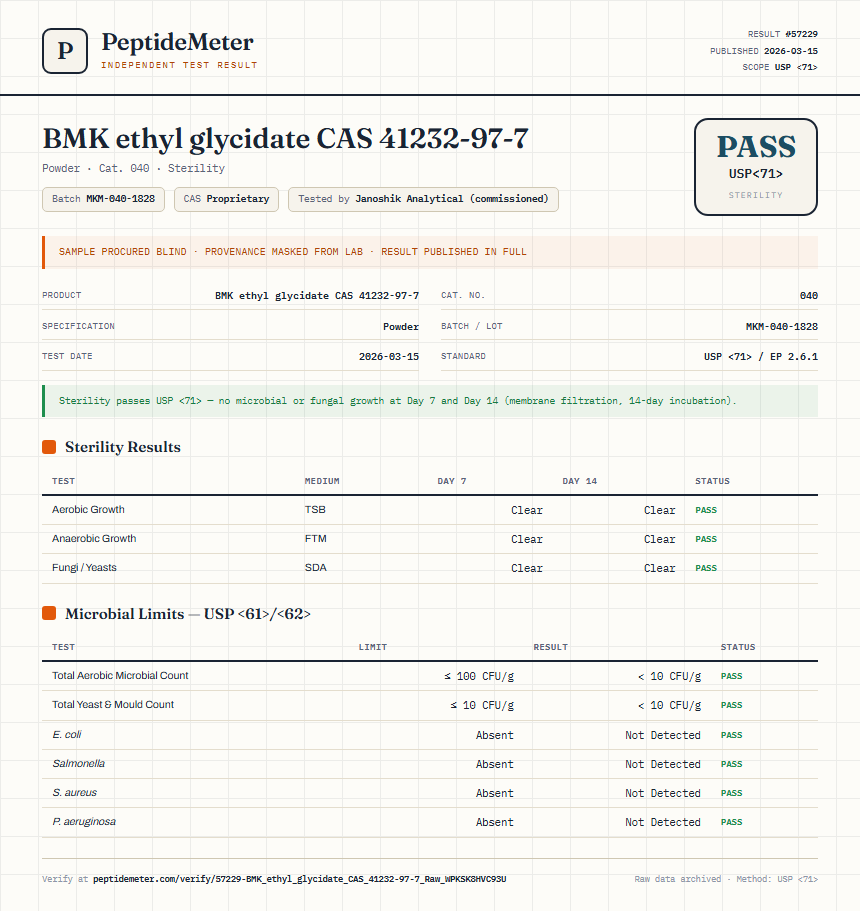 P PeptideMeter
INDEPENDENT TEST RESULT

RESULT #57229
PUBLISHED 2026-03-15
SCOPE USP <71>

BMK ethyl glycidate CAS 41232-97-7
Powder · Cat. 040 · Sterility

Batch MKM-040-1828 CAS Proprietary Tested by Janoshik Analytical (commissioned)

PASS
USP<71>
STERILITY

SAMPLE PROCURED BLIND · PROVENANCE MASKED FROM LAB · RESULT PUBLISHED IN FULL

| PRODUCT | BMK ethyl glycidate CAS 41232-97-7 | CAT. NO. | 040 |
|---|---|---|---|
| SPECIFICATION | Powder | BATCH / LOT | MKM-040-1828 |
| TEST DATE | 2026-03-15 | STANDARD | USP <71> / EP 2.6.1 |

Sterility passes USP <71> — no microbial or fungal growth at Day 7 and Day 14 (membrane filtration, 14-day incubation).

Sterility Results

| TEST | MEDIUM | DAY 7 | DAY 14 | STATUS |
|---|---|---|---|---|
| Aerobic Growth | TSB | Clear | Clear | PASS |
| Anaerobic Growth | FTM | Clear | Clear | PASS |
| Fungi / Yeasts | SDA | Clear | Clear | PASS |

Microbial Limits — USP <61>/<62>

| TEST | LIMIT | RESULT | STATUS |
|---|---|---|---|
| Total Aerobic Microbial Count | ≤ 100 CFU/g | < 10 CFU/g | PASS |
| Total Yeast & Mould Count | ≤ 10 CFU/g | < 10 CFU/g | PASS |
| E. coli | Absent | Not Detected | PASS |
| Salmonella | Absent | Not Detected | PASS |
| S. aureus | Absent | Not Detected | PASS |
| P. aeruginosa | Absent | Not Detected | PASS |

Verify at peptidemeter.com/verify/57229-BMK_ethyl_glycidate_CAS_41232-97-7_Raw_WPKSK8HVC93U

Raw data archived · Method: USP <71>